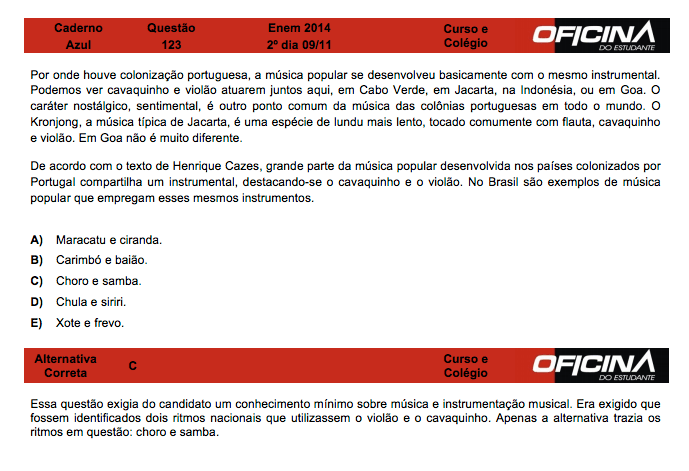 | Caderno Azul | Questão 123 | Enem 2014 2º dia 09/11 | Curso e Colégio | OFICINA DO ESTUDANTE |
|---|---|---|---|---|

Por onde houve colonização portuguesa, a música popular se desenvolveu basicamente com o mesmo instrumental. Podemos ver cavaquinho e violão atuarem juntos aqui, em Cabo Verde, em Jacarta, na Indonésia, ou em Goa. O caráter nostálgico, sentimental, é outro ponto comum da música das colônias portuguesas em todo o mundo. O Kronjong, a música típica de Jacarta, é uma espécie de lundu mais lento, tocado comumente com flauta, cavaquinho e violão. Em Goa não é muito diferente.

De acordo com o texto de Henrique Cazes, grande parte da música popular desenvolvida nos países colonizados por Portugal compartilha um instrumental, destacando-se o cavaquinho e o violão. No Brasil são exemplos de música popular que empregam esses mesmos instrumentos.

A) Maracatu e ciranda.
B) Carimbó e baião.
C) Choro e samba.
D) Chula e siriri.
E) Xote e frevo.

| Alternativa Correta | C | Curso e Colégio | OFICINA DO ESTUDANTE |
|---|---|---|---|

Essa questão exigia do candidato um conhecimento mínimo sobre música e instrumentação musical. Era exigido que fossem identificados dois ritmos nacionais que utilizassem o violão e o cavaquinho. Apenas a alternativa trazia os ritmos em questão: choro e samba.